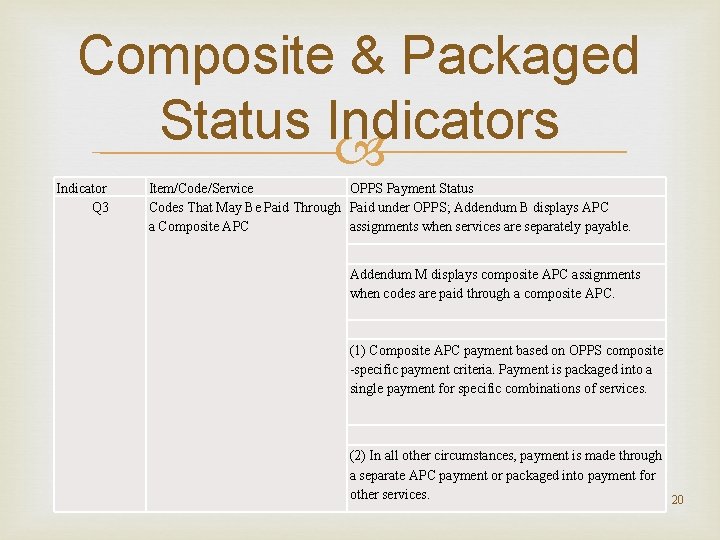 Composite & Packaged Status Indicators

| Indicator | Item/Code/Service | OPPS Payment Status |
|---|---|---|
| Q3 | Codes That May Be Paid Through a Composite APC | Paid under OPPS; Addendum B displays APC assignments when services are separately payable. |
| | | |
| | | Addendum M displays composite APC assignments when codes are paid through a composite APC. |
| | | |
| | | (1) Composite APC payment based on OPPS composite -specific payment criteria. Payment is packaged into a single payment for specific combinations of services. |
| | | |
| | | (2) In all other circumstances, payment is made through a separate APC payment or packaged into payment for other services. |

20